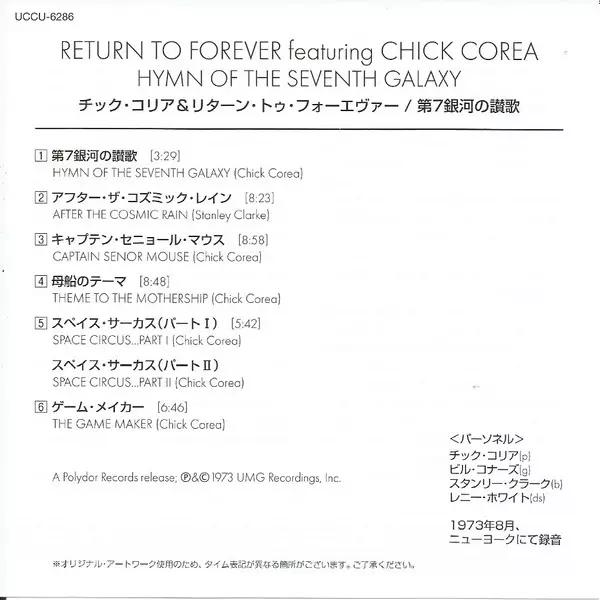 UCCU-6286

RETURN TO FOREVER featuring CHICK COREA
HYMN OF THE SEVENTH GALAXY
チック・コリア&リターン・トゥ・フォーエヴァー / 第7銀河の讃歌

1 第7銀河の讃歌 [3:29]
HYMN OF THE SEVENTH GALAXY (Chick Corea)

2 アフター・ザ・コズミック・レイン [8:23]
AFTER THE COSMIC RAIN (Stanley Clarke)

3 キャプテン・セニョール・マウス [8:58]
CAPTAIN SENOR MOUSE (Chick Corea)

4 母船のテーマ [8:48]
THEME TO THE MOTHERSHIP (Chick Corea)

5 スペイス・サーカス(パートI) [5:42]
SPACE CIRCUS...PART I (Chick Corea)

スペイス・サーカス(パートII)
SPACE CIRCUS...PART II (Chick Corea)

6 ゲーム・メイカー [6:46]
THE GAME MAKER (Chick Corea)

A Polydor Records release; ℗&© 1973 UMG Recordings, Inc.

<パーソネル>
チック・コリア(p)
ビル・コナーズ(g)
スタンリー・クラーク(b)
レニー・ホワイト(ds)

1973年8月、
ニューヨークにて録音

※オリジナル・アートワーク使用のため、タイム表記が異なる箇所がございます。ご了承ください。